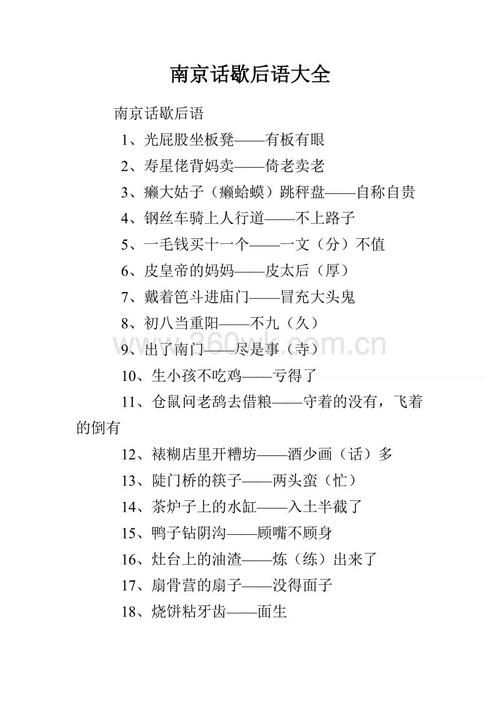 南京话歇后语大全

南京话歇后语

1、光屁股坐板凳——有板有眼

2、寿星佬背妈卖——倚老卖老

3、癞大姑子（癞蛤蟆）跳秤盘——自称自贵

4、钢丝车骑上人行道——不上路子

5、一毛钱买十一个——一文（分）不值

6、皮皇帝的妈妈——皮太后（厚）

7、戴着笆斗进庙门——冒充大头鬼

8、初八当重阳——不九（久）

9、出了南门——尽是事（寺）

10、生小孩不吃鸡——亏得了

11、仓鼠问老鸹去借粮——守着的没有，飞着的倒有

12、裱糊店里开糟坊——酒少画（话）多

13、陡门桥的筷子——两头蛮（忙）

14、茶炉子上的水缸——入土半截了

15、鸭子钻阴沟——顾嘴不顾身

16、灶台上的油渣——炼（练）出来了

17、扇骨营的扇子——没得面子

18、烧饼粘牙齿——面生

360wk.com.cn